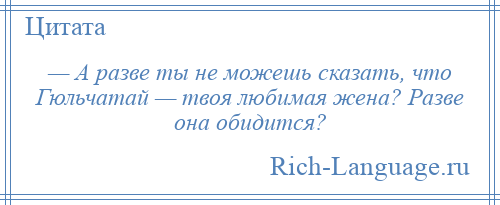 Цитата

— А разве ты не можешь сказать, что Гюльчатай — твоя любимая жена? Разве она обидится?

Rich-Language.ru